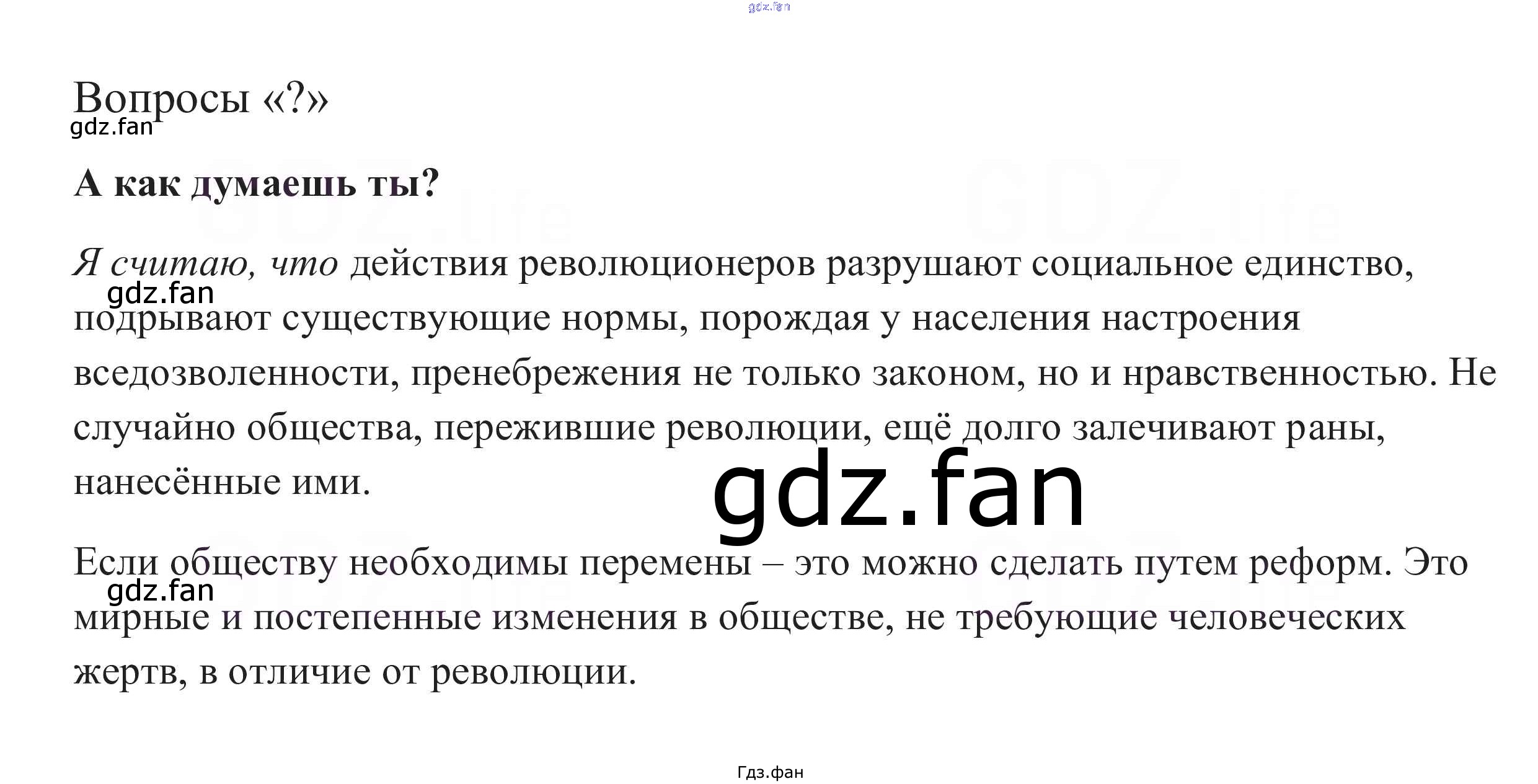 Вопросы «?»

А как думаешь ты?

Я считаю, что действия революционеров разрушают социальное единство, подрывают существующие нормы, порождая у населения настроения вседозволенности, пренебрежения не только законом, но и нравственностью. Не случайно общества, пережившие революции, ещё долго залечивают раны, нанесённые ими.

Если обществу необходимы перемены – это можно сделать путем реформ. Это мирные и постепенные изменения в обществе, не требующие человеческих жертв, в отличие от революции.

Гдз.фан

gdz.fan

GDZ.life